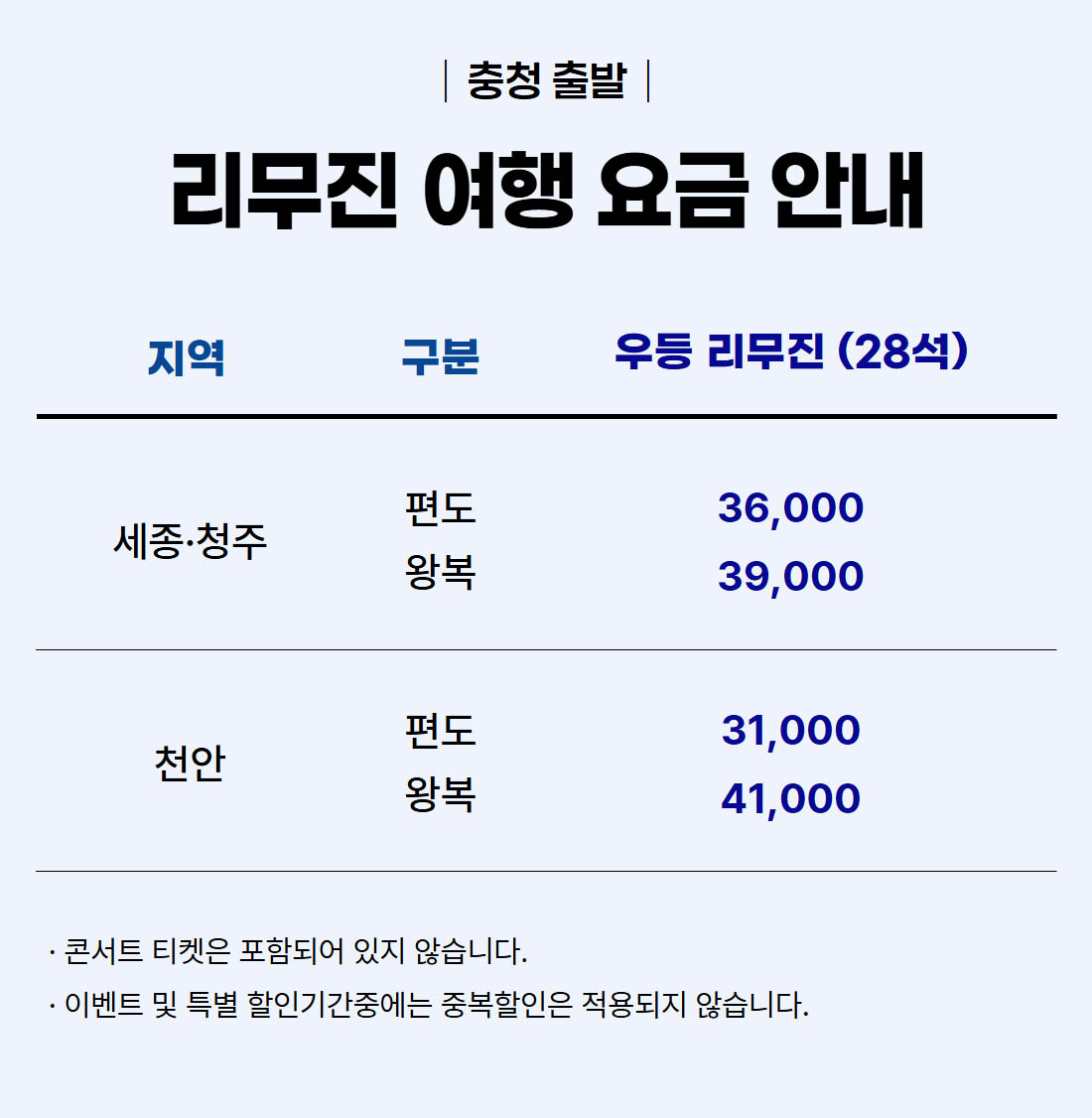 | 충청 출발 |

리무진 여행 요금 안내

| 지역 | 구분 | 우등 리무진 (28석) |
|---|---|---|
| 세종·청주 | 편도 | 36,000 |
| | 왕복 | 39,000 |
| 천안 | 편도 | 31,000 |
| | 왕복 | 41,000 |

· 콘서트 티켓은 포함되어 있지 않습니다.

· 이벤트 및 특별 할인기간중에는 중복할인은 적용되지 않습니다.